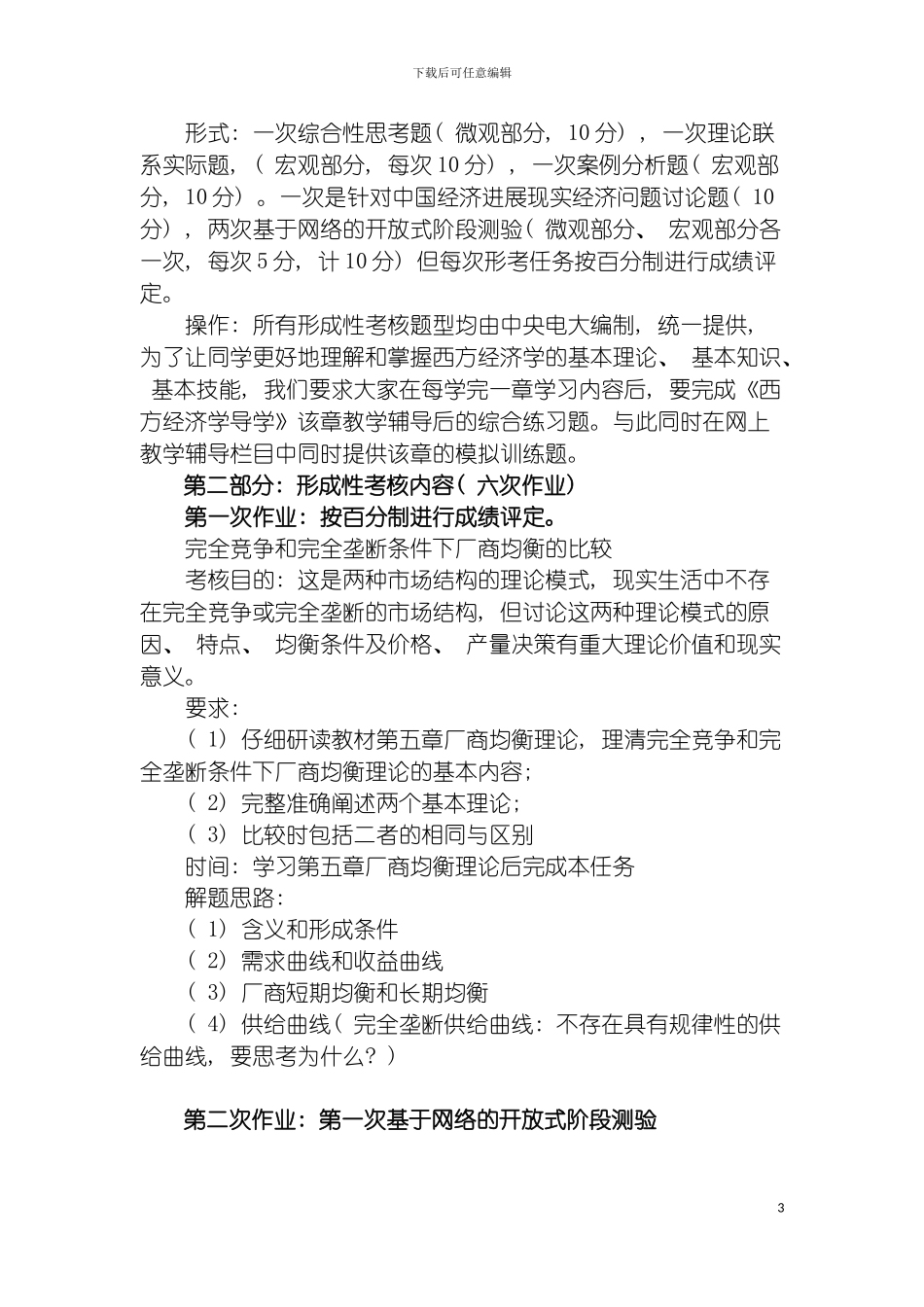 下载后可任意编辑

形式：一次综合性思考题（微观部分，10 分），一次理论联系实际题，（宏观部分，每次 10 分），一次案例分析题（宏观部分，10 分）。一次是针对中国经济进展现实经济问题讨论题（10 分），两次基于网络的开放式阶段测验（微观部分、宏观部分各一次，每次 5 分，计 10 分）但每次形考任务按百分制进行成绩评定。

操作：所有形成性考核题型均由中央电大编制，统一提供，为了让同学更好地理解和掌握西方经济学的基本理论、基本知识、基本技能，我们要求大家在每学完一章学习内容后，要完成《西方经济学导学》该章教学辅导后的综合练习题。与此同时在网上教学辅导栏目中同时提供该章的模拟训练题。

第二部分：形成性考核内容（六次作业）

第一次作业：按百分制进行成绩评定。

完全竞争和完全垄断条件下厂商均衡的比较

考核目的：这是两种市场结构的理论模式，现实生活中不存在完全竞争或完全垄断的市场结构，但讨论这两种理论模式的原因、特点、均衡条件及价格、产量决策有重大理论价值和现实意义。

要求：

（1）仔细研读教材第五章厂商均衡理论，理清完全竞争和完全垄断条件下厂商均衡理论的基本内容；

（2）完整准确阐述两个基本理论；

（3）比较时包括二者的相同与区别

时间：学习第五章厂商均衡理论后完成本任务

解题思路：

（1）含义和形成条件

（2）需求曲线和收益曲线

（3）厂商短期均衡和长期均衡

（4）供给曲线（完全垄断供给曲线：不存在具有规律性的供给曲线，要思考为什么？）

第二次作业：第一次基于网络的开放式阶段测验

3